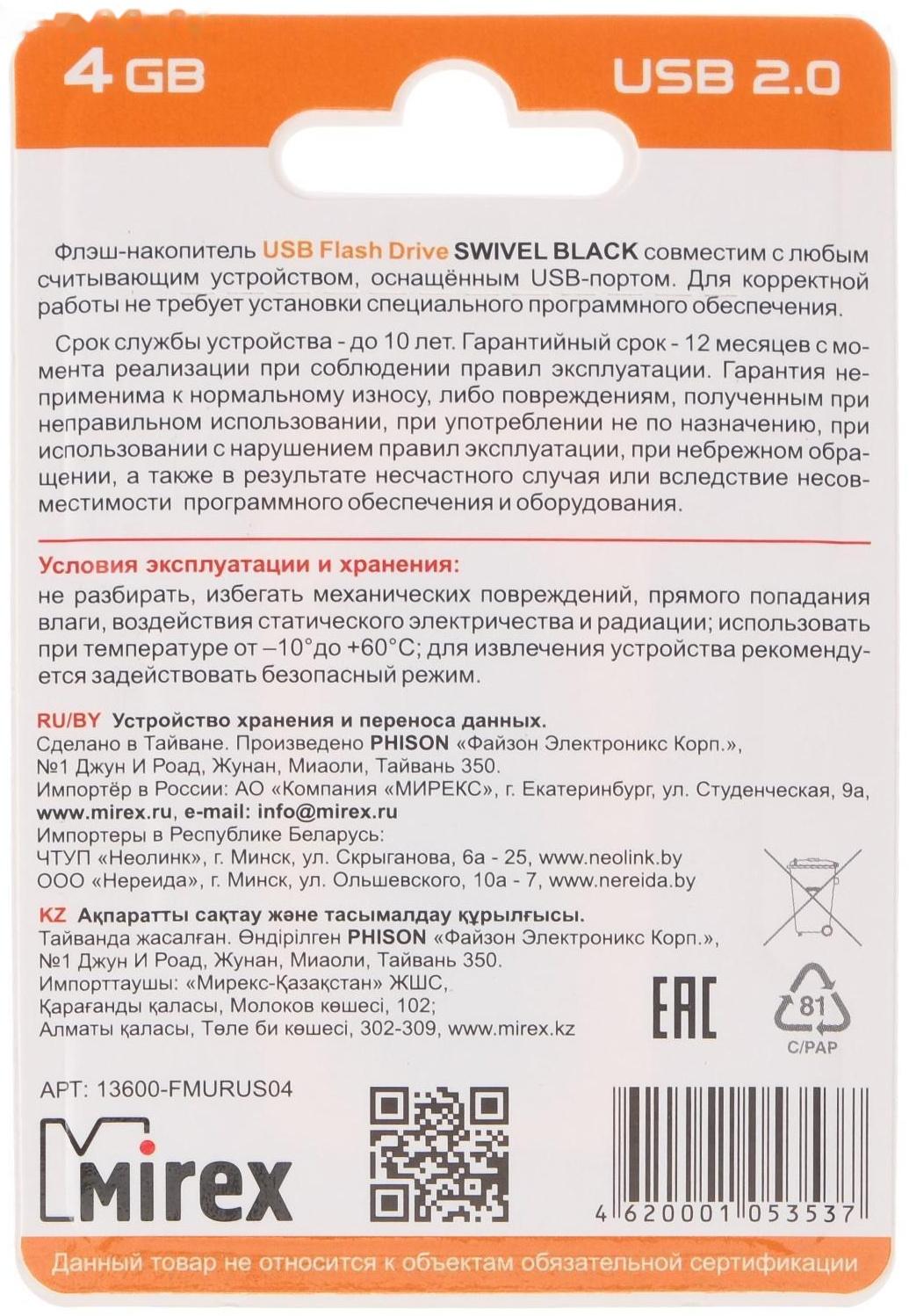 4 GB

USB 2.0

Флэш-накопитель USB Flash Drive SWIVEL BLACK совместим с любым считывающим устройством, оснащённым USB-портом. Для корректной работы не требует установки специального программного обеспечения.

Срок службы устройства - до 10 лет. Гарантийный срок - 12 месяцев с момента реализации при соблюдении правил эксплуатации. Гарантия неприменима к нормальному износу, либо повреждениям, полученным при неправильном использовании, при употреблении не по назначению, при использовании с нарушением правил эксплуатации, при небрежном обращении, а также в результате несчастного случая или вследствие несовместимости программного обеспечения и оборудования.

Условия эксплуатации и хранения:
не разбирать, избегать механических повреждений, прямого попадания влаги, воздействия статического электричества и радиации; использовать при температуре от –10°до +60°C; для извлечения устройства рекомендуется задействовать безопасный режим.

RU/BY Устройство хранения и переноса данных.
Сделано в Тайване. Произведено PHISON «Файзон Электроникс Корп.», №1 Джун И Роад, Жунан, Миаоли, Тайвань 350.
Импортёр в России: АО «Компания «МИРЕКС», г. Екатеринбург, ул. Студенческая, 9а, www.mirex.ru, e-mail: info@mirex.ru
Импортеры в Республике Беларусь:
ЧТУП «Неолинк», г. Минск, ул. Скрыганова, 6а - 25, www.neolink.by
ООО «Нереида», г. Минск, ул. Ольшевского, 10а - 7, www.nereida.by

KZ Ақпаратты сақтау және тасымалдау құрылғысы.
Тайванда жасалған. Өндірілген PHISON «Файзон Электроникс Корп.», №1 Джун И Роад, Жунан, Миаоли, Тайвань 350.
Импорттаушы: «Мирекс-Қазақстан» ЖШС,
Қарағанды қаласы, Молоков көшесі, 102;
Алматы қаласы, Төле би көшесі, 302-309, www.mirex.kz

EAC

81
C/PAP

АРТ: 13600-FMURUS04

Mirex

4 620001 053537

Данный товар не относится к объектам обязательной сертификации